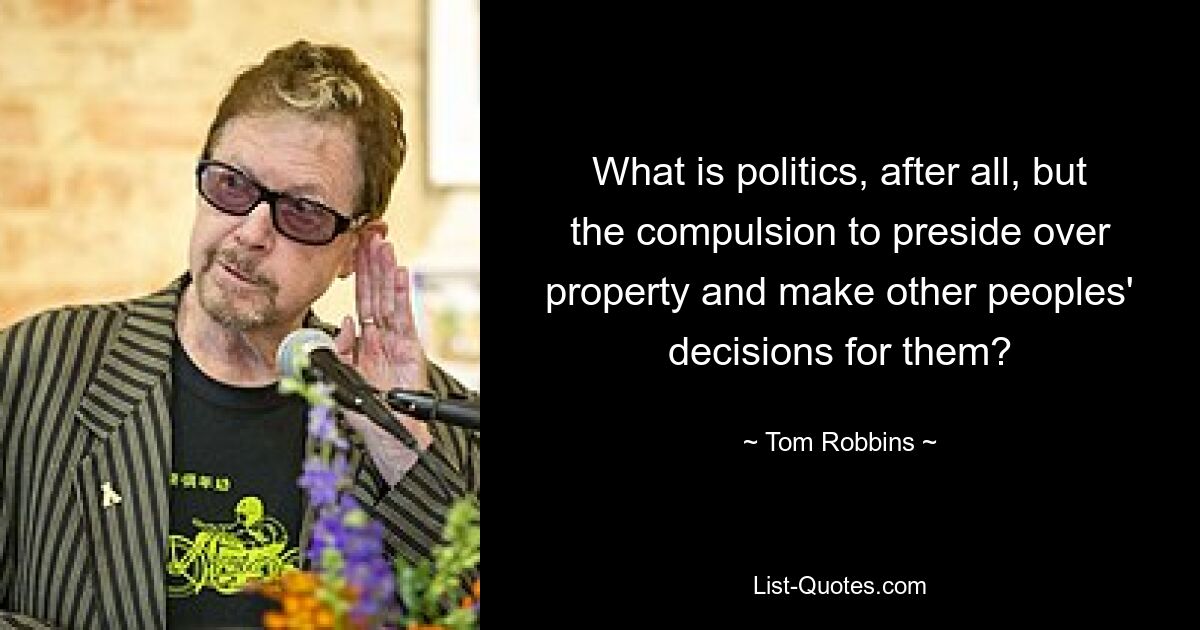 What is politics, after all, but the compulsion to preside over property and make other peoples' decisions for them?

~ Tom Robbins ~

List-Quotes.com